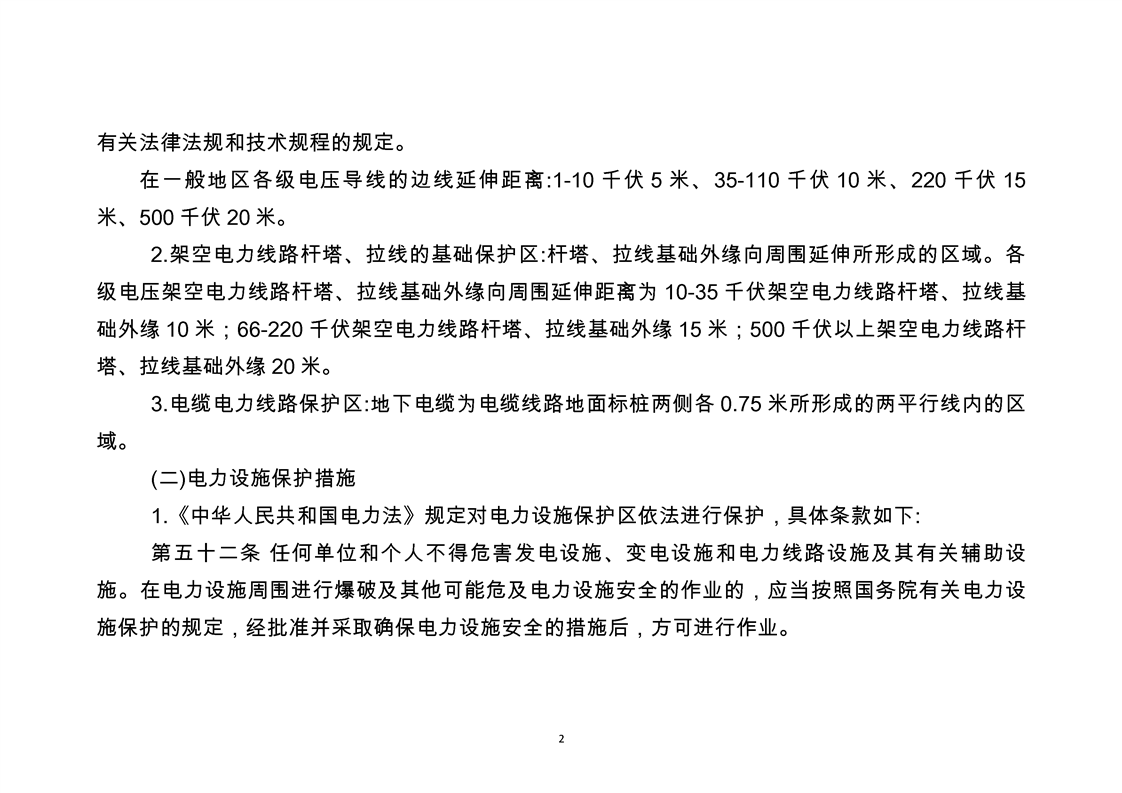 有关法律法规和技术规程的规定。

在一般地区各级电压导线的边线延伸距离:1-10 千伏 5 米、35-110 千伏 10 米、220 千伏 15 米、500 千伏 20 米。

2.架空电力线路杆塔、拉线的基础保护区:杆塔、拉线基础外缘向周围延伸所形成的区域。各级电压架空电力线路杆塔、拉线基础外缘向周围延伸距离为 10-35 千伏架空电力线路杆塔、拉线基础外缘 10 米；66-220 千伏架空电力线路杆塔、拉线基础外缘 15 米；500 千伏以上架空电力线路杆塔、拉线基础外缘 20 米。

3.电缆电力线路保护区:地下电缆为电缆线路地面标桩两侧各 0.75 米所形成的两平行线内的区域。

(二)电力设施保护措施

1.《中华人民共和国电力法》规定对电力设施保护区依法进行保护，具体条款如下:

第五十二条 任何单位和个人不得危害发电设施、变电设施和电力线路设施及其有关辅助设施。在电力设施周围进行爆破及其他可能危及电力设施安全的作业的，应当按照国务院有关电力设施保护的规定，经批准并采取确保电力设施安全的措施后，方可进行作业。

2